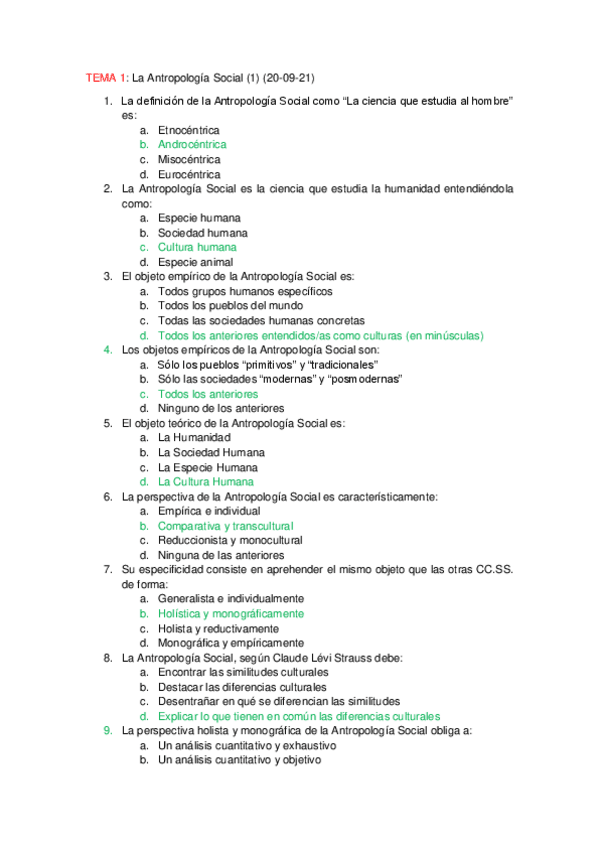 TEMA 1: La Antropología Social (1) (20-09-21)

1. La definición de la Antropología Social como "La ciencia que estudia al hombre" es:
a. Etnocéntrica
b. Androcéntrica
c. Misocéntrica
d. Eurocéntrica
2. La Antropología Social es la ciencia que estudia la humanidad entendiéndola como:
a. Especie humana
b. Sociedad humana
c. Cultura humana
d. Especie animal
3. El objeto empírico de la Antropología Social es:
a. Todos grupos humanos específicos
b. Todos los pueblos del mundo
c. Todas las sociedades humanas concretas
d. Todos los anteriores entendidos/as como culturas (en minúsculas)
4. Los objetos empíricos de la Antropología Social son:
a. Sólo los pueblos "primitivos" y "tradicionales"
b. Sólo las sociedades "modernas" y "posmodernas"
c. Todos los anteriores
d. Ninguno de los anteriores
5. El objeto teórico de la Antropología Social es:
a. La Humanidad
b. La Sociedad Humana
c. La Especie Humana
d. La Cultura Humana
6. La perspectiva de la Antropología Social es característicamente:
a. Empírica e individual
b. Comparativa y transcultural
c. Reduccionista y monocultural
d. Ninguna de las anteriores
7. Su especificidad consiste en aprehender el mismo objeto que las otras CC.SS. de forma:
a. Generalista e individualmente
b. Holística y monográficamente
c. Holista y reductivamente
d. Monográfica y empíricamente
8. La Antropología Social, según Claude Lévi Strauss debe:
a. Encontrar las similitudes culturales
b. Destacar las diferencias culturales
c. Desentrañar en qué se diferencian las similitudes
d. Explicar lo que tienen en común las diferencias culturales
9. La perspectiva holista y monográfica de la Antropología Social obliga a:
a. Un análisis cuantitativo y exhaustivo
b. Un análisis cuantitativo y objetivo